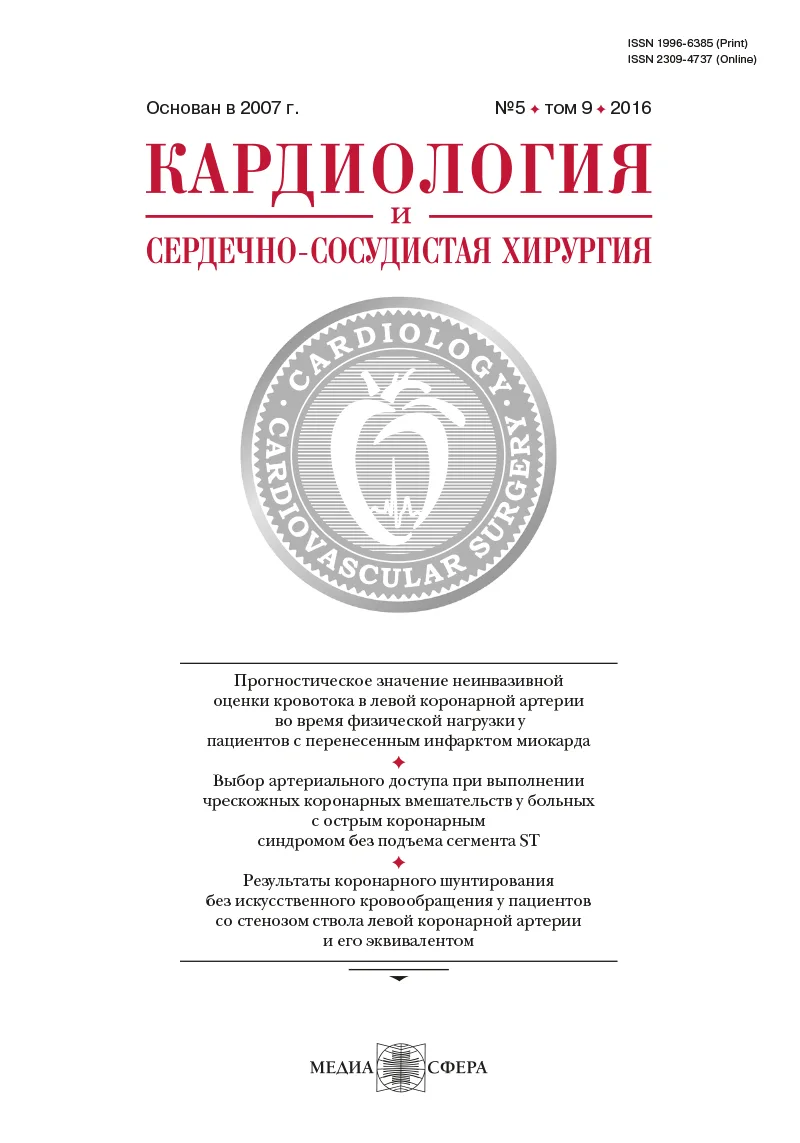 ISSN 1996-6385 (Print)
ISSN 2309-4737 (Online)

Основан в 2007 г.

№5 ✦ том 9 ✦ 2016

КАРДИОЛОГИЯ
И
СЕРДЕЧНО-СОСУДИСТАЯ ХИРУРГИЯ

CARDIOLOGY
CARDIOVASCULAR SURGERY

Прогностическое значение неинвазивной оценки кровотока в левой коронарной артерии во время физической нагрузки у пациентов с перенесенным инфарктом миокарда

✦

Выбор артериального доступа при выполнении чрескожных коронарных вмешательств у больных с острым коронарным синдромом без подъема сегмента ST

✦

Результаты коронарного шунтирования без искусственного кровообращения у пациентов со стенозом ствола левой коронарной артерии и его эквивалентом

МЕДИА СФЕРА